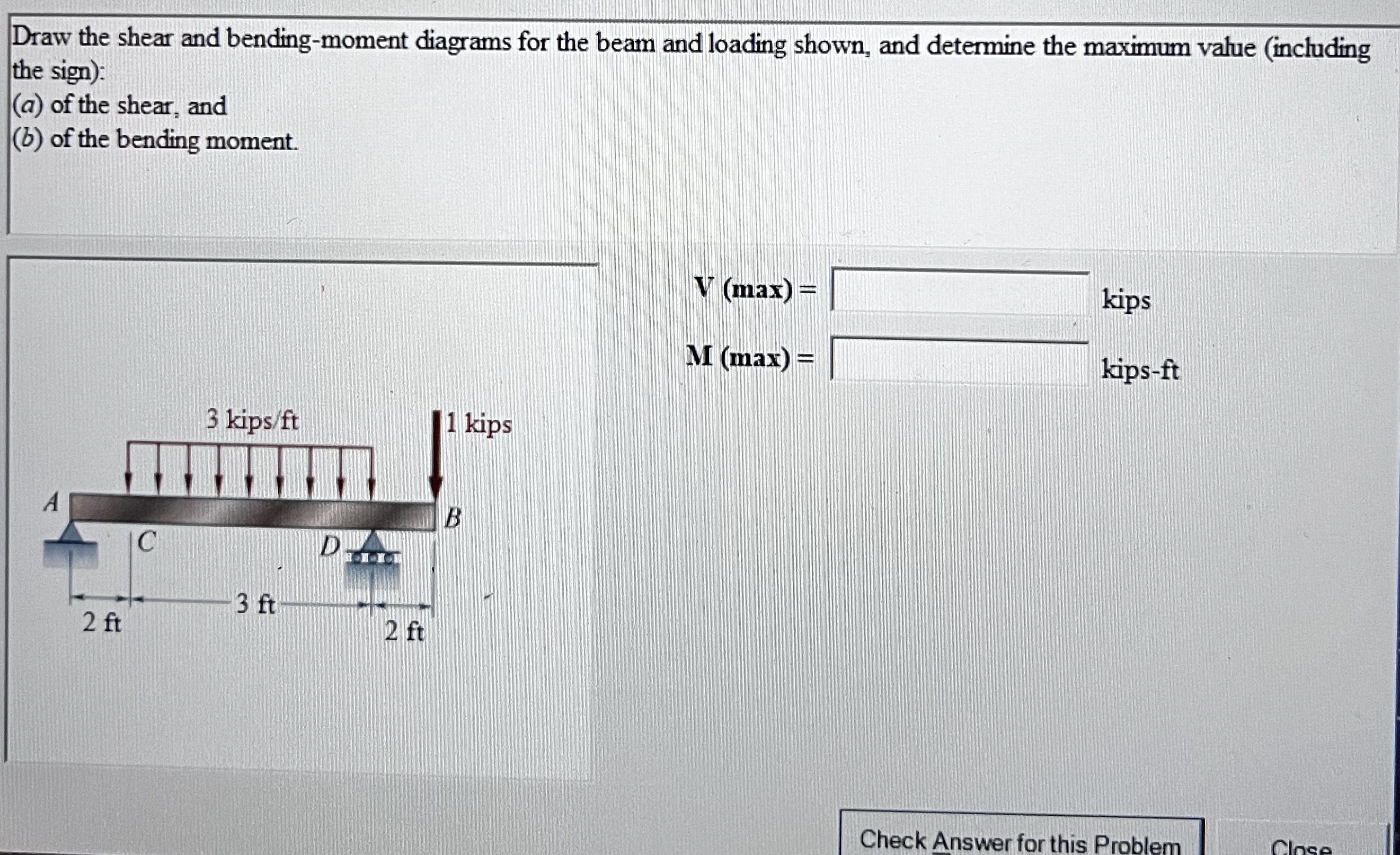 Draw the shear and bending-moment diagrams for the beam and loading shown, and determine the maximum value (including the sign):
(a) of the shear, and
(b) of the bending moment.

V (max) = kips

M (max) = kips-ft

3 kips/ft

1 kips

A

B

C

D

2 ft

3 ft

2 ft

Check Answer for this Problem

Close